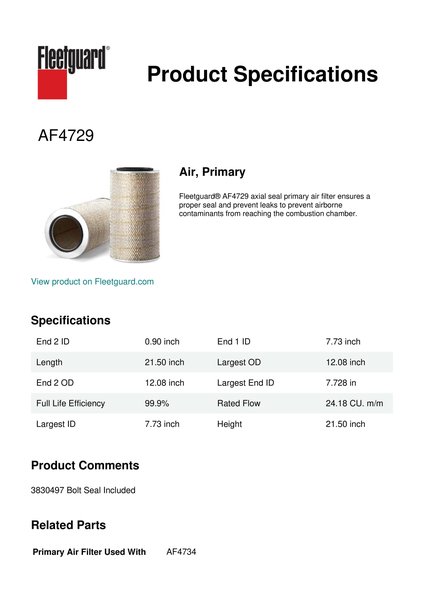 Fleetguard®

Product Specifications

AF4729

Air, Primary

Fleetguard® AF4729 axial seal primary air filter ensures a proper seal and prevent leaks to prevent airborne contaminants from reaching the combustion chamber.

View product on Fleetguard.com

Specifications

| End 2 ID | 0.90 inch | End 1 ID | 7.73 inch |
|---|---|---|---|
| Length | 21.50 inch | Largest OD | 12.08 inch |
| End 2 OD | 12.08 inch | Largest End ID | 7.728 in |
| Full Life Efficiency | 99.9% | Rated Flow | 24.18 CU. m/m |
| Largest ID | 7.73 inch | Height | 21.50 inch |

Product Comments

3830497 Bolt Seal Included

Related Parts

Primary Air Filter Used With AF4734